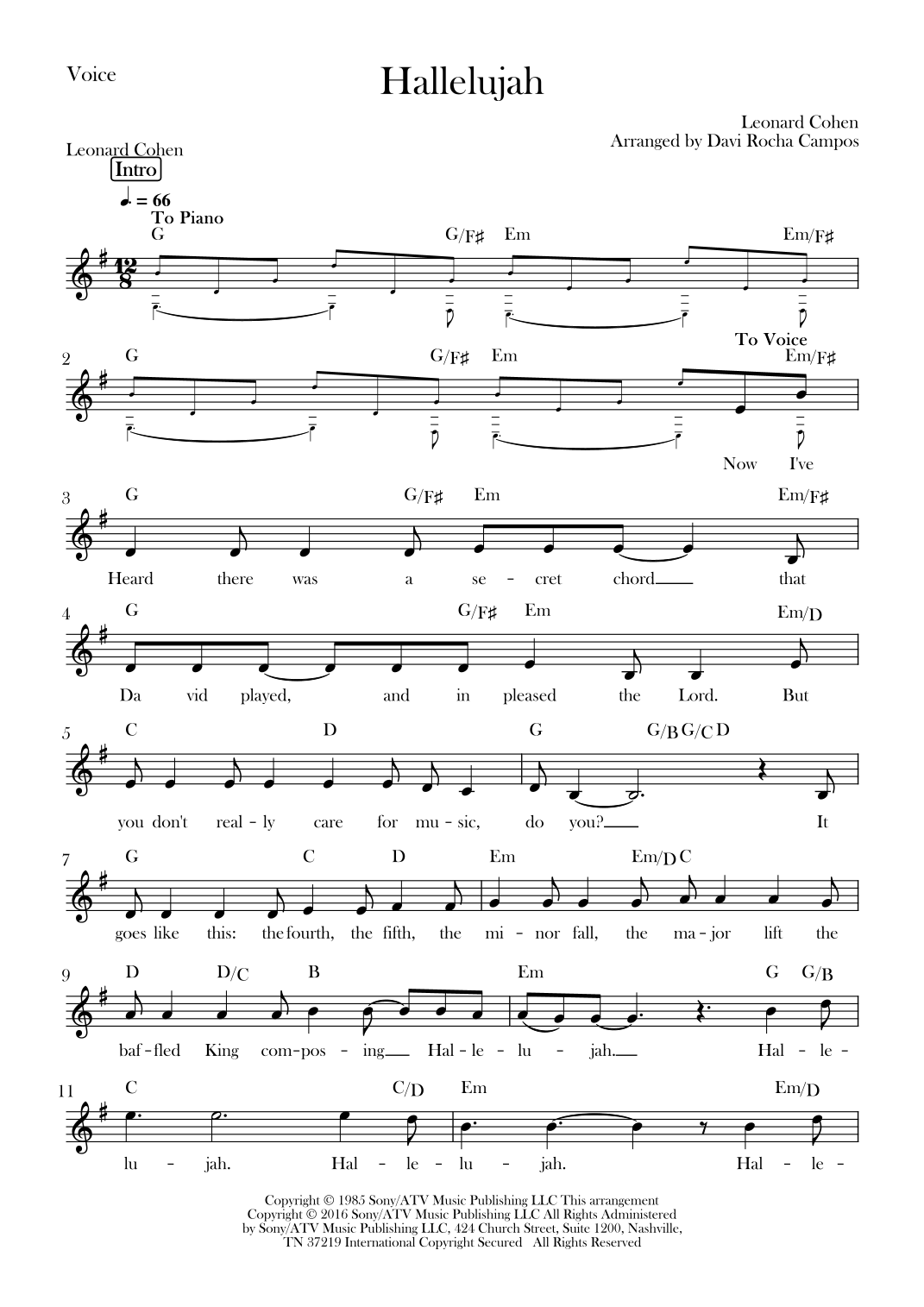 Voice

Hallelujah

Leonard Cohen
Arranged by Davi Rocha Campos

Leonard Cohen

Intro

♩. = 66
To Piano

G G/F♯ Em Em/F♯

2 G G/F♯ Em To Voice Em/F♯

Now I've

3 G G/F♯ Em Em/F♯

Heard there was a se - cret chord that

4 G G/F♯ Em Em/D

Da vid played, and in pleased the Lord. But

5 C D G G/B G/C D

you don't real - ly care for mu - sic, do you? It

7 G C D Em Em/D C

goes like this: the fourth, the fifth, the mi - nor fall, the ma - jor lift the

9 D D/C B Em G G/B

baf - fled King com - pos - ing Hal - le - lu - jah. Hal - le -

11 C C/D Em Em/D

lu - jah. Hal - le - lu - jah. Hal - le -

Copyright © 1985 Sony/ATV Music Publishing LLC This arrangement Copyright © 2016 Sony/ATV Music Publishing LLC All Rights Administered by Sony/ATV Music Publishing LLC, 424 Church Street, Suite 1200, Nashville, TN 37219 International Copyright Secured All Rights Reserved